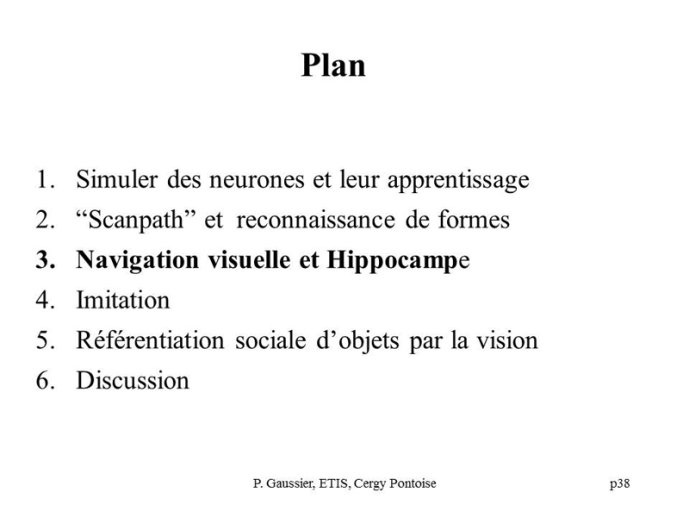 Plan

1. Simuler des neurones et leur apprentissage
2. “Scanpath” et reconnaissance de formes
3. Navigation visuelle et Hippocampe
4. Imitation
5. Référentiation sociale d’objets par la vision
6. Discussion

P. Gaussier, ETIS, Cergy Pontoise

p38